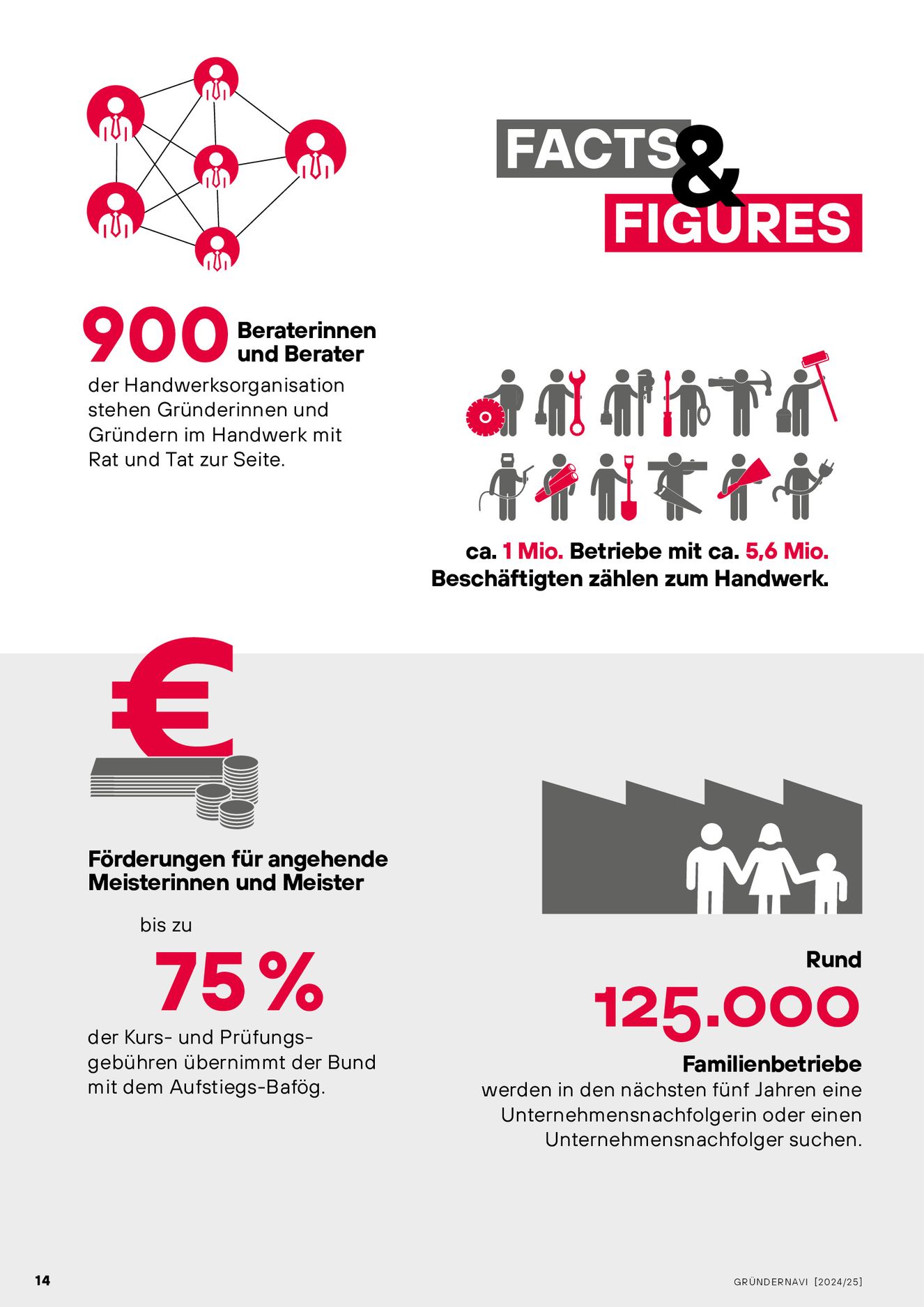 FACTS & FIGURES

900 Beraterinnen und Berater

der Handwerksorganisation stehen Gründerinnen und Gründern im Handwerk mit Rat und Tat zur Seite.

ca. 1 Mio. Betriebe mit ca. 5,6 Mio. Beschäftigten zählen zum Handwerk.

Förderungen für angehende Meisterinnen und Meister

bis zu

75 %

der Kurs- und Prüfungsgebühren übernimmt der Bund mit dem Aufstiegs-Bafög.

Rund

125.000

Familienbetriebe

werden in den nächsten fünf Jahren eine Unternehmensnachfolgerin oder einen Unternehmensnachfolger suchen.

14

GRÜNDERNAVI [2024/25]